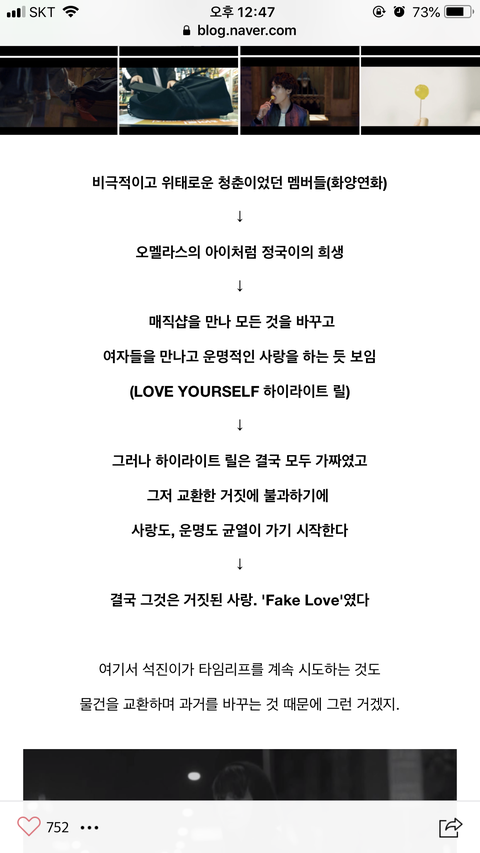 SKT 오후 12:47 73%
blog.naver.com

비극적이고 위태로운 청춘이었던 멤버들(화양연화)

↓

오멜라스의 아이처럼 정국이의 희생

↓

매직샵을 만나 모든 것을 바꾸고

여자들을 만나고 운명적인 사랑을 하는 듯 보임

(LOVE YOURSELF 하이라이트 릴)

↓

그러나 하이라이트 릴은 결국 모두 가짜였고

그저 교환한 거짓에 불과하기에

사랑도, 운명도 균열이 가기 시작한다

↓

결국 그것은 거짓된 사랑. 'Fake Love'였다

여기서 석진이가 타임리프를 계속 시도하는 것도

물건을 교환하며 과거를 바꾸는 것 때문에 그런 거겠지.

752 •••